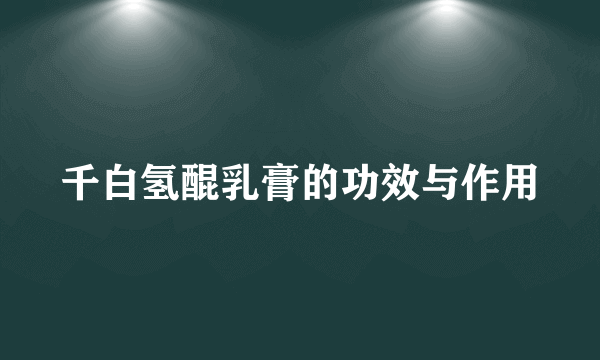 千白氢醌乳膏的功效与作用